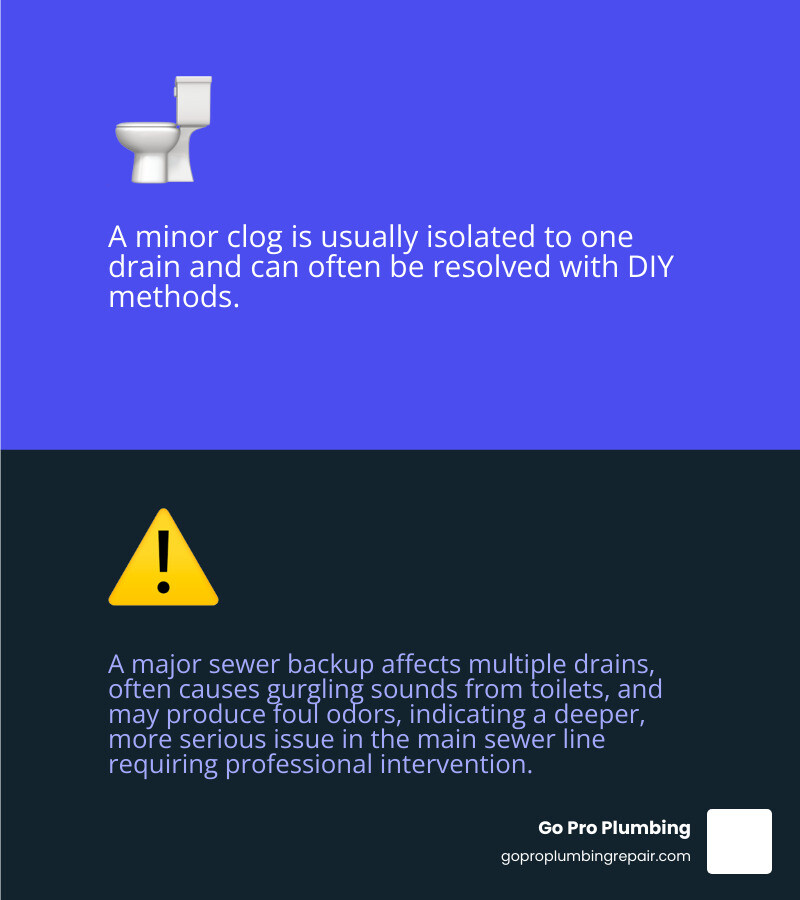 A minor clog is usually isolated to one drain and can often be resolved with DIY methods.

A major sewer backup affects multiple drains, often causes gurgling sounds from toilets, and may produce foul odors, indicating a deeper, more serious issue in the main sewer line requiring professional intervention.

Go Pro Plumbing
goproplumbingrepair.com